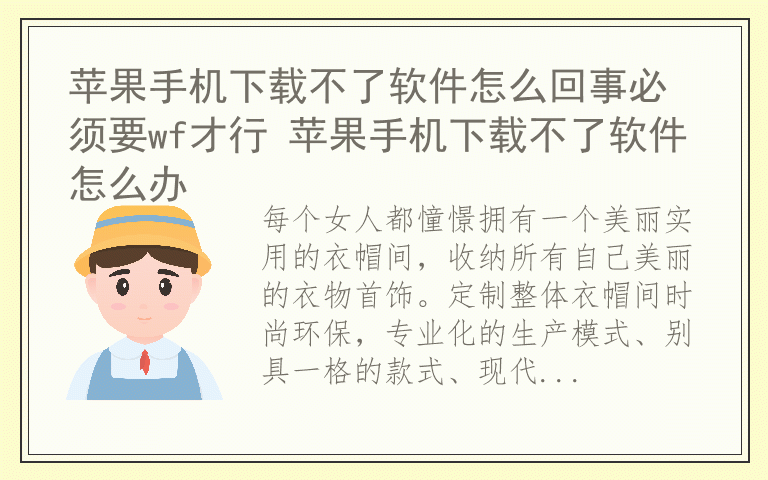 苹果手机下载不了软件怎么回事必须要wf才行 苹果手机下载不了软件怎么办

每个女人都憧憬拥有一个美丽实用的衣帽间，收纳所有自己美丽的衣物首饰。定制整体衣帽间时尚环保，专业化的生产模式、别具一格的款式、现代...